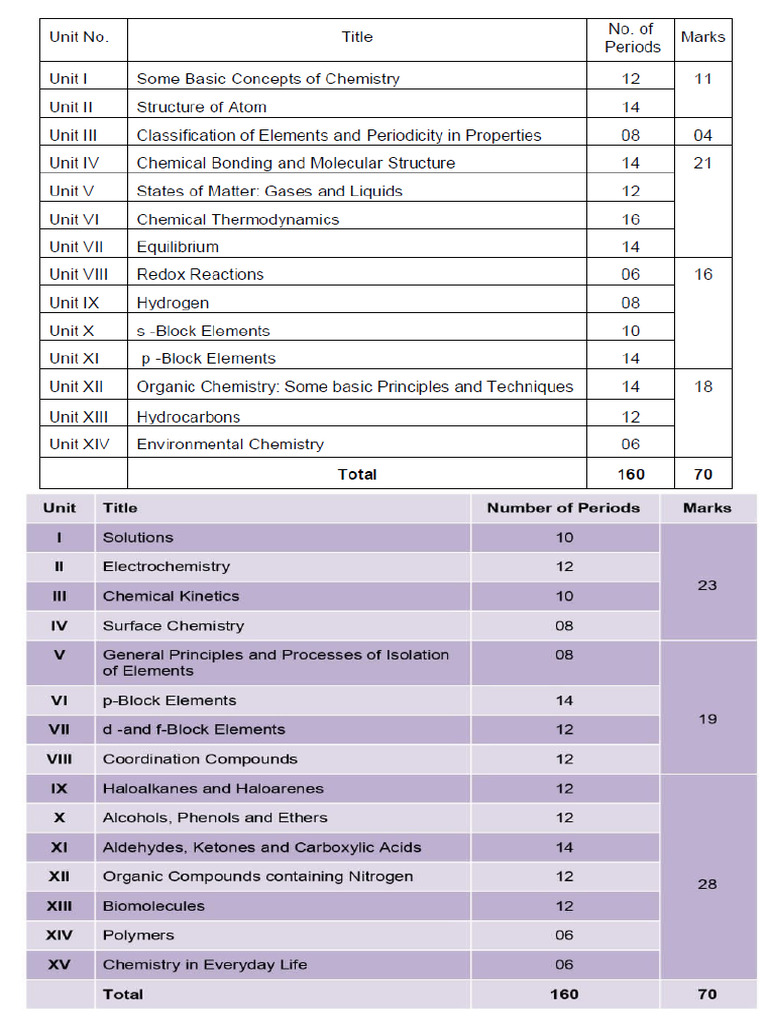 | Unit No. | Title | No. of Periods | Marks |
|---|---|---|---|
| Unit I | Some Basic Concepts of Chemistry | 12 | 11 |
| Unit II | Structure of Atom | 14 | |
| Unit III | Classification of Elements and Periodicity in Properties | 08 | 04 |
| Unit IV | Chemical Bonding and Molecular Structure | 14 | 21 |
| Unit V | States of Matter: Gases and Liquids | 12 | |
| Unit VI | Chemical Thermodynamics | 16 | |
| Unit VII | Equilibrium | 14 | |
| Unit VIII | Redox Reactions | 06 | 16 |
| Unit IX | Hydrogen | 08 | |
| Unit X | s -Block Elements | 10 | |
| Unit XI | p -Block Elements | 14 | |
| Unit XII | Organic Chemistry: Some basic Principles and Techniques | 14 | 18 |
| Unit XIII | Hydrocarbons | 12 | |
| Unit XIV | Environmental Chemistry | 06 | |
| | Total | 160 | 70 |

| Unit | Title | Number of Periods | Marks |
|---|---|---|---|
| I | Solutions | 10 | 23 |
| II | Electrochemistry | 12 | |
| III | Chemical Kinetics | 10 | |
| IV | Surface Chemistry | 08 | |
| V | General Principles and Processes of Isolation of Elements | 08 | 19 |
| VI | p-Block Elements | 14 | |
| VII | d -and f-Block Elements | 12 | |
| VIII | Coordination Compounds | 12 | |
| IX | Haloalkanes and Haloarenes | 12 | 28 |
| X | Alcohols, Phenols and Ethers | 12 | |
| XI | Aldehydes, Ketones and Carboxylic Acids | 14 | |
| XII | Organic Compounds containing Nitrogen | 12 | |
| XIII | Biomolecules | 12 | |
| XIV | Polymers | 06 | |
| XV | Chemistry in Everyday Life | 06 | |
| | Total | 160 | 70 |